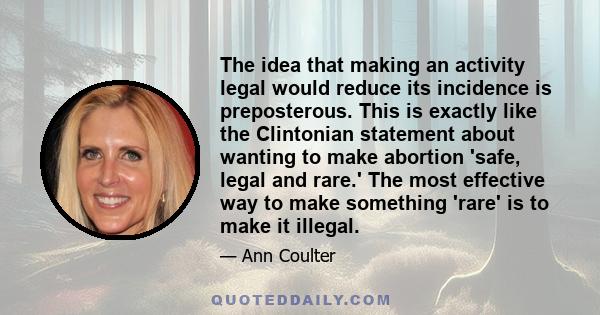 The idea that making an activity legal would reduce its incidence is preposterous. This is exactly like the Clintonian statement about wanting to make abortion 'safe, legal and rare.' The most effective way to make something 'rare' is to make it illegal.

— Ann Coulter

QUOTEDDAILY.COM